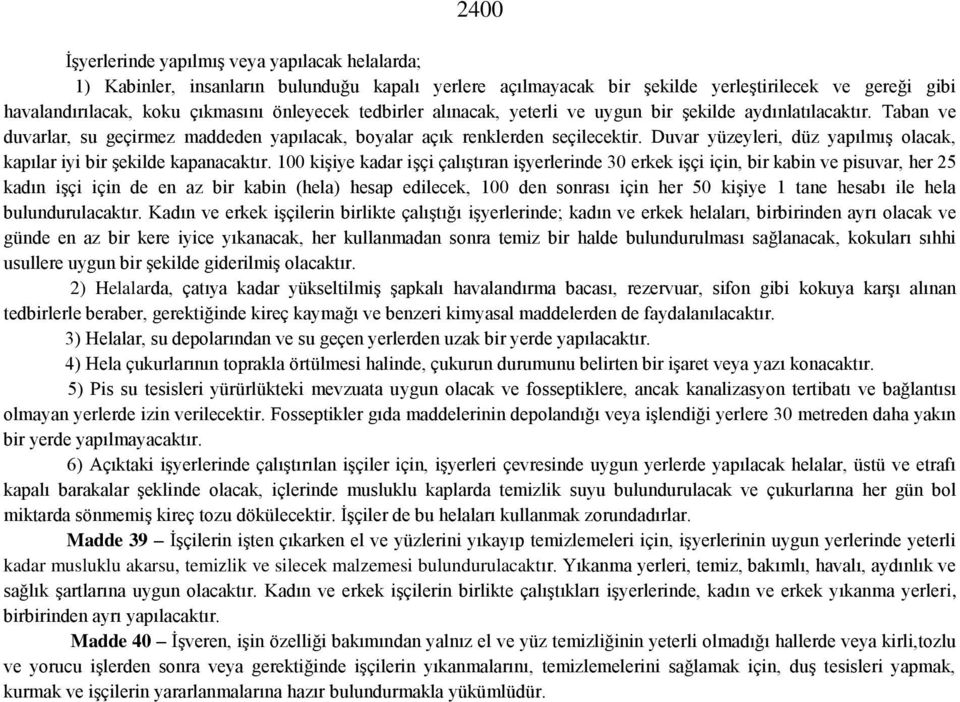 2400

İşyerlerinde yapılmış veya yapılacak helalarda;

1) Kabinler, insanların bulunduğu kapalı yerlere açılmayacak bir şekilde yerleştirilecek ve gereği gibi havalandırılacak, koku çıkmasını önleyecek tedbirler alınacak, yeterli ve uygun bir şekilde aydınlatılacaktır. Taban ve duvarlar, su geçirmez maddeden yapılacak, boyalar açık renklerden seçilecektir. Duvar yüzeyleri, düz yapılmış olacak, kapılar iyi bir şekilde kapanacaktır. 100 kişiye kadar işçi çalıştıran işyerlerinde 30 erkek işçi için, bir kabin ve pisuvar, her 25 kadın işçi için de en az bir kabin (hela) hesap edilecek, 100 den sonrası için her 50 kişiye 1 tane hesabı ile hela bulundurulacaktır. Kadın ve erkek işçilerin birlikte çalıştığı işyerlerinde; kadın ve erkek helaları, birbirinden ayrı olacak ve günde en az bir kere iyice yıkanacak, her kullanmadan sonra temiz bir halde bulundurulması sağlanacak, kokuları sıhhi usullere uygun bir şekilde giderilmiş olacaktır.

2) Helalarda, çatıya kadar yükseltilmiş şapkalı havalandırma bacası, rezervuar, sifon gibi kokuya karşı alınan tedbirlerle beraber, gerektiğinde kireç kaymağı ve benzeri kimyasal maddelerden de faydalanılacaktır.

3) Helalar, su depolarından ve su geçen yerlerden uzak bir yerde yapılacaktır.

4) Hela çukurlarının toprakla örtülmesi halinde, çukurun durumunu belirten bir işaret veya yazı konacaktır.

5) Pis su tesisleri yürürlükteki mevzuata uygun olacak ve fosseptiklere, ancak kanalizasyon tertibatı ve bağlantısı olmayan yerlerde izin verilecektir. Fosseptikler gıda maddelerinin depolandığı veya işlendiği yerlere 30 metreden daha yakın bir yerde yapılmayacaktır.

6) Açıktaki işyerlerinde çalıştırılan işçiler için, işyerleri çevresinde uygun yerlerde yapılacak helalar, üstü ve etrafı kapalı barakalar şeklinde olacak, içlerinde musluklu kaplarda temizlik suyu bulundurulacak ve çukurlarına her gün bol miktarda sönmemiş kireç tozu dökülecektir. İşçiler de bu helaları kullanmak zorundadırlar.

Madde 39 – İşçilerin işten çıkarken el ve yüzlerini yıkayıp temizlemeleri için, işyerlerinin uygun yerlerinde yeterli kadar musluklu akarsu, temizlik ve silecek malzemesi bulundurulacaktır. Yıkanma yerleri, temiz, bakımlı, havalı, aydınlık ve sağlık şartlarına uygun olacaktır. Kadın ve erkek işçilerin birlikte çalıştıkları işyerlerinde, kadın ve erkek yıkanma yerleri, birbirinden ayrı yapılacaktır.

Madde 40 – İşveren, işin özelliği bakımından yalnız el ve yüz temizliğinin yeterli olmadığı hallerde veya kirli,tozlu ve yorucu işlerden sonra veya gerektiğinde işçilerin yıkanmalarını, temizlemelerini sağlamak için, duş tesisleri yapmak, kurmak ve işçilerin yararlanmalarına hazır bulundurmakla yükümlüdür.